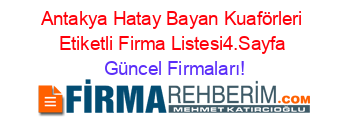 Antakya Hatay Bayan Kuaförleri Etiketli Firma Listesi4.Sayfa

Güncel Firmaları!

FİRMAREHBERİM.COM

MEHMET KATIRCIOĞLU